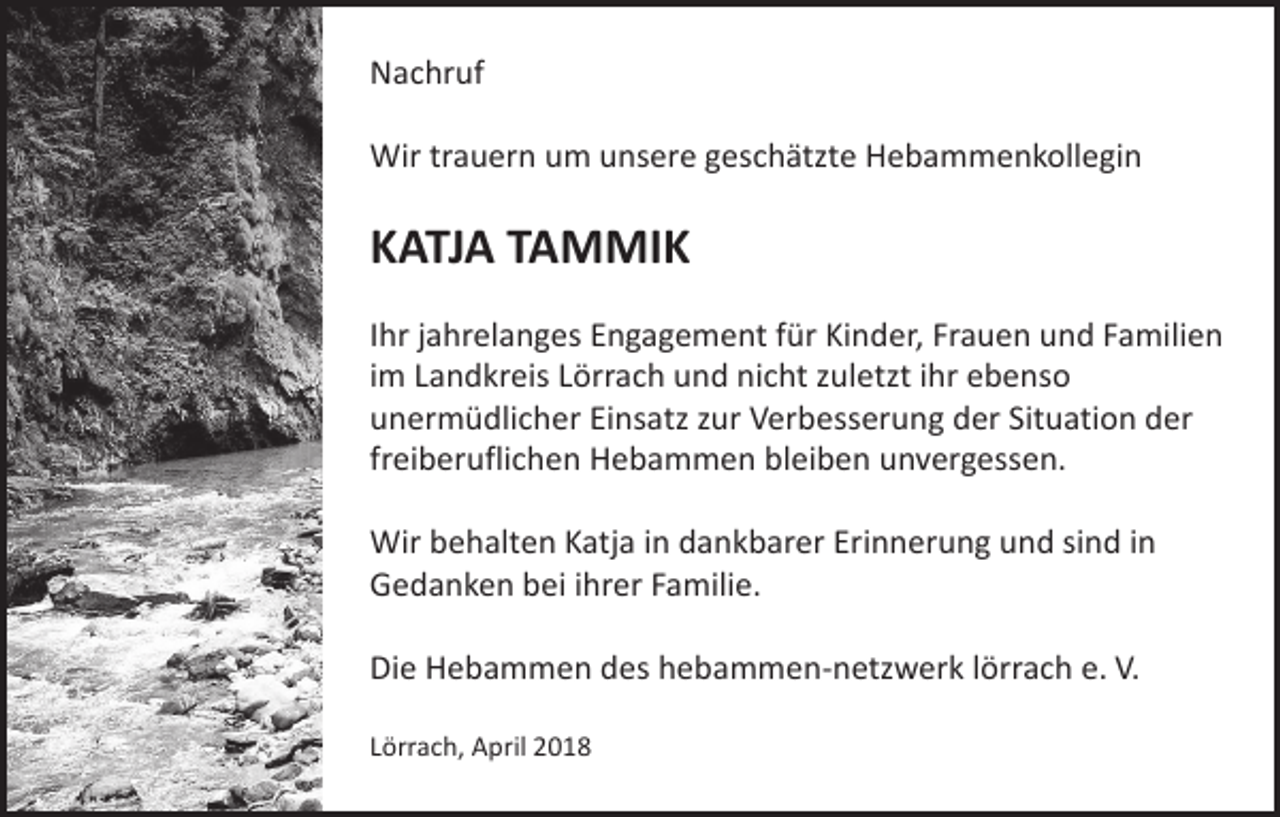 Nachruf

Wir trauern um unsere geschätzte Hebammenkollegin

KATJA TAMMIK

Ihr jahrelanges Engagement für Kinder, Frauen und Familien im Landkreis Lörrach und nicht zuletzt ihr ebenso unermüdlicher Einsatz zur Verbesserung der Situation der freiberuflichen Hebammen bleiben unvergessen.

Wir behalten Katja in dankbarer Erinnerung und sind in Gedanken bei ihrer Familie.

Die Hebammen des hebammen-netzwerk lörrach e. V.

Lörrach, April 2018